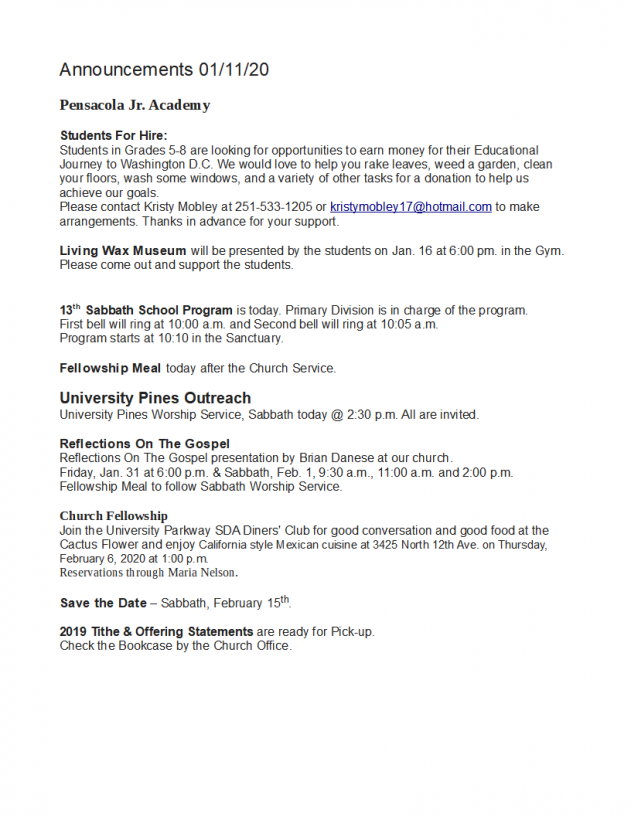 Announcements 01/11/20

Pensacola Jr. Academy

Students For Hire:
Students in Grades 5-8 are looking for opportunities to earn money for their Educational Journey to Washington D.C. We would love to help you rake leaves, weed a garden, clean your floors, wash some windows, and a variety of other tasks for a donation to help us achieve our goals.
Please contact Kristy Mobley at 251-533-1205 or kristymobley17@hotmail.com to make arrangements. Thanks in advance for your support.

Living Wax Museum will be presented by the students on Jan. 16 at 6:00 pm. in the Gym. Please come out and support the students.

13$^{th}$ Sabbath School Program is today. Primary Division is in charge of the program.
First bell will ring at 10:00 a.m. and Second bell will ring at 10:05 a.m.
Program starts at 10:10 in the Sanctuary.

Fellowship Meal today after the Church Service.

University Pines Outreach
University Pines Worship Service, Sabbath today @ 2:30 p.m. All are invited.

Reflections On The Gospel
Reflections On The Gospel presentation by Brian Danese at our church.
Friday, Jan. 31 at 6:00 p.m. & Sabbath, Feb. 1, 9:30 a.m., 11:00 a.m. and 2:00 p.m.
Fellowship Meal to follow Sabbath Worship Service.

Church Fellowship
Join the University Parkway SDA Diners' Club for good conversation and good food at the Cactus Flower and enjoy California style Mexican cuisine at 3425 North 12th Ave. on Thursday, February 6, 2020 at 1:00 p.m.
Reservations through Maria Nelson.

Save the Date – Sabbath, February 15$^{th}$.

2019 Tithe & Offering Statements are ready for Pick-up.
Check the Bookcase by the Church Office.